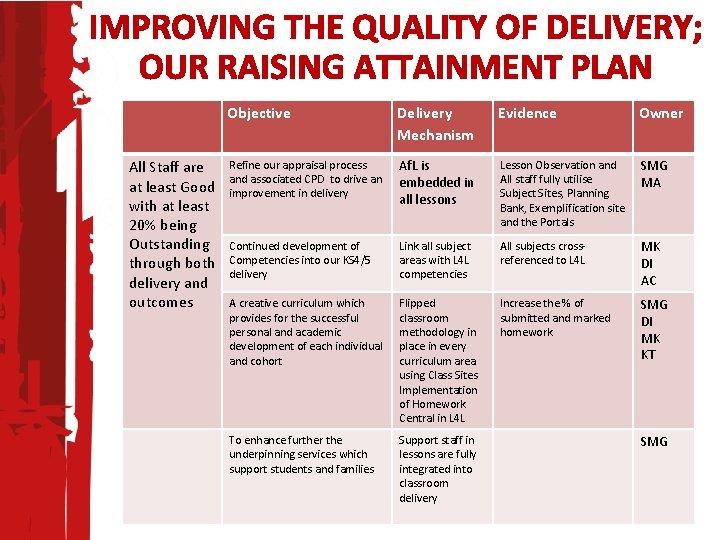 IMPROVING THE QUALITY OF DELIVERY; OUR RAISING ATTAINMENT PLAN

| | Objective | Delivery Mechanism | Evidence | Owner |
|---|---|---|---|---|
| All Staff are at least Good with at least 20% being Outstanding through both delivery and outcomes | Refine our appraisal process and associated CPD to drive an improvement in delivery | AfL is embedded in all lessons | Lesson Observation and All staff fully utilise Subject Sites, Planning Bank, Exemplification site and the Portals | SMG MA |
| | Continued development of Competencies into our KS4/5 delivery | Link all subject areas with L4L competencies | All subjects cross-referenced to L4L | MK DI AC |
| | A creative curriculum which provides for the successful personal and academic development of each individual and cohort | Flipped classroom methodology in place in every curriculum area using Class Sites Implementation of Homework Central in L4L | Increase the % of submitted and marked homework | SMG DI MK KT |
| | To enhance further the underpinning services which support students and families | Support staff in lessons are fully integrated into classroom delivery | | SMG |